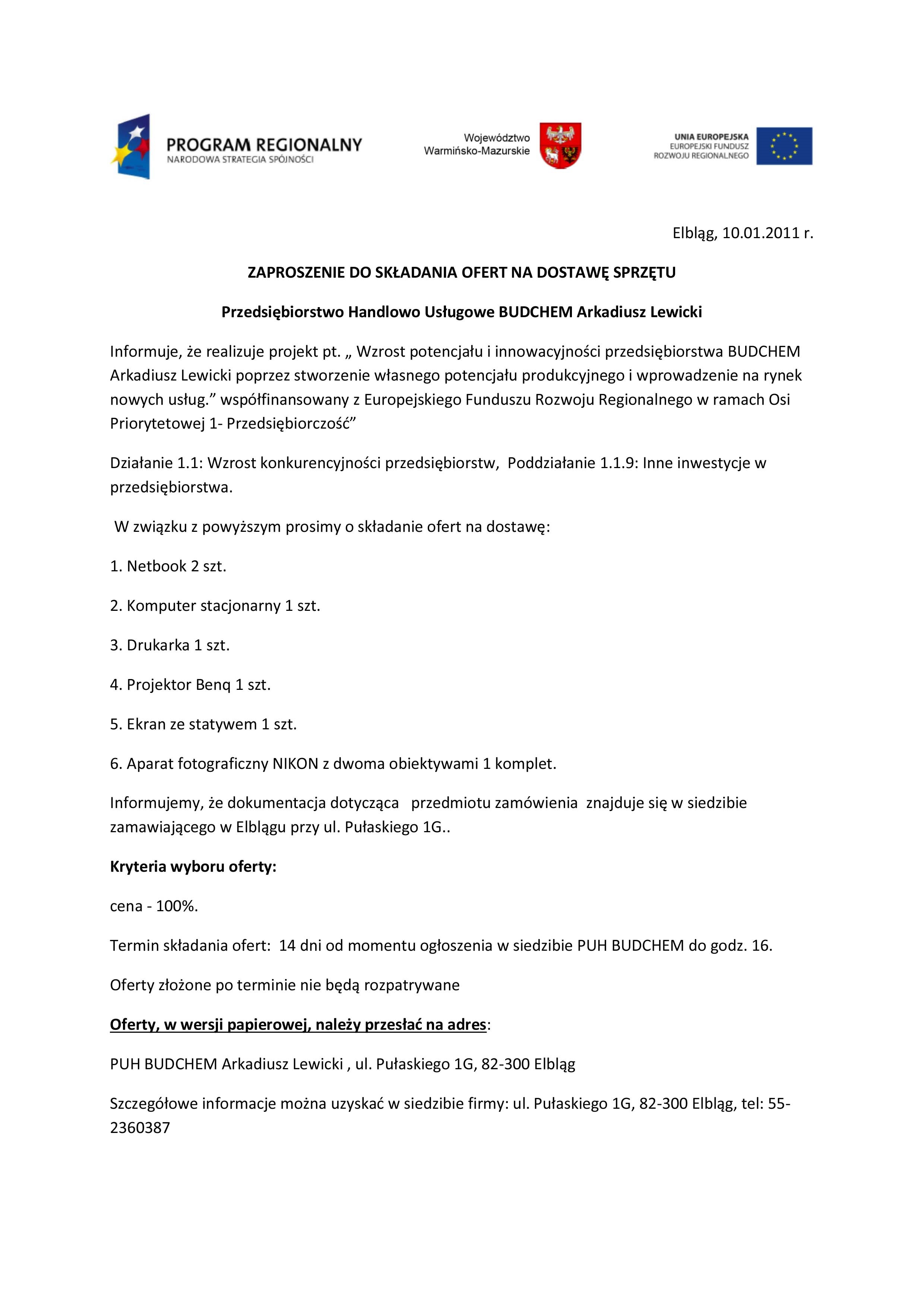 PROGRAM REGIONALNY
NARODOWA STRATEGIA SPÓJNOŚCI

Województwo
Warmińsko-Mazurskie

UNIA EUROPEJSKA
EUROPEJSKI FUNDUSZ
ROZWOJU REGIONALNEGO

Elbląg, 10.01.2011 r.

ZAPROSZENIE DO SKŁADANIA OFERT NA DOSTAWĘ SPRZĘTU

Przedsiębiorstwo Handlowo Usługowe BUDCHEM Arkadiusz Lewicki

Informuje, że realizuje projekt pt. „ Wzrost potencjału i innowacyjności przedsiębiorstwa BUDCHEM Arkadiusz Lewicki poprzez stworzenie własnego potencjału produkcyjnego i wprowadzenie na rynek nowych usług.” współfinansowany z Europejskiego Funduszu Rozwoju Regionalnego w ramach Osi Priorytetowej 1- Przedsiębiorczość”

Działanie 1.1: Wzrost konkurencyjności przedsiębiorstw, Poddziałanie 1.1.9: Inne inwestycje w przedsiębiorstwa.

W związku z powyższym prosimy o składanie ofert na dostawę:

1. Netbook 2 szt.

2. Komputer stacjonarny 1 szt.

3. Drukarka 1 szt.

4. Projektor Benq 1 szt.

5. Ekran ze statywem 1 szt.

6. Aparat fotograficzny NIKON z dwoma obiektywami 1 komplet.

Informujemy, że dokumentacja dotycząca przedmiotu zamówienia znajduje się w siedzibie zamawiającego w Elblągu przy ul. Pułaskiego 1G..

Kryteria wyboru oferty:

cena - 100%.

Termin składania ofert: 14 dni od momentu ogłoszenia w siedzibie PUH BUDCHEM do godz. 16.

Oferty złożone po terminie nie będą rozpatrywane

Oferty, w wersji papierowej, należy przesłać na adres:

PUH BUDCHEM Arkadiusz Lewicki , ul. Pułaskiego 1G, 82-300 Elbląg

Szczegółowe informacje można uzyskać w siedzibie firmy: ul. Pułaskiego 1G, 82-300 Elbląg, tel: 55-2360387